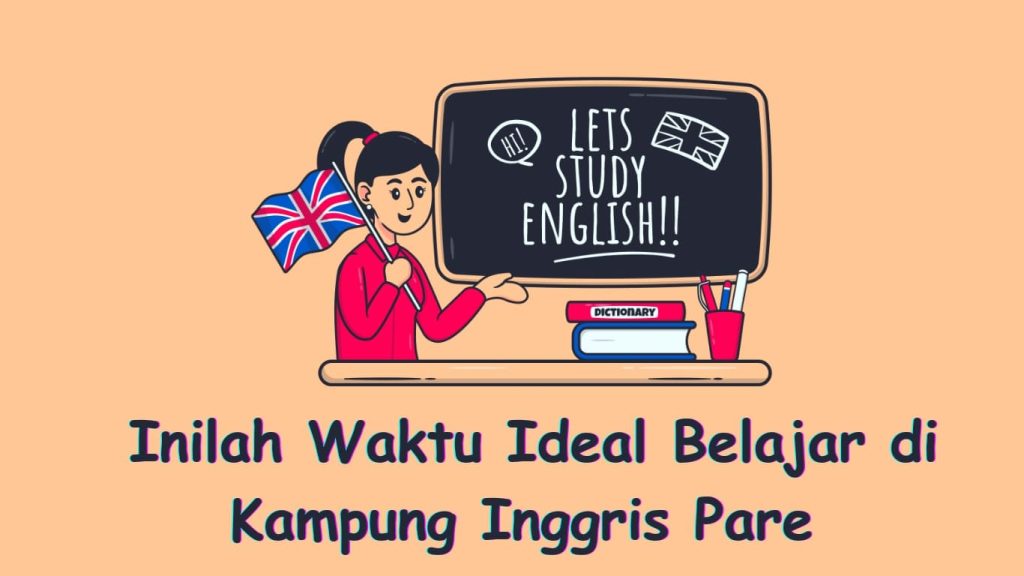 HI!

LETS STUDY ENGLISH!!

DICTIONARY

Inilah Waktu Ideal Belajar di Kampung Inggris Pare